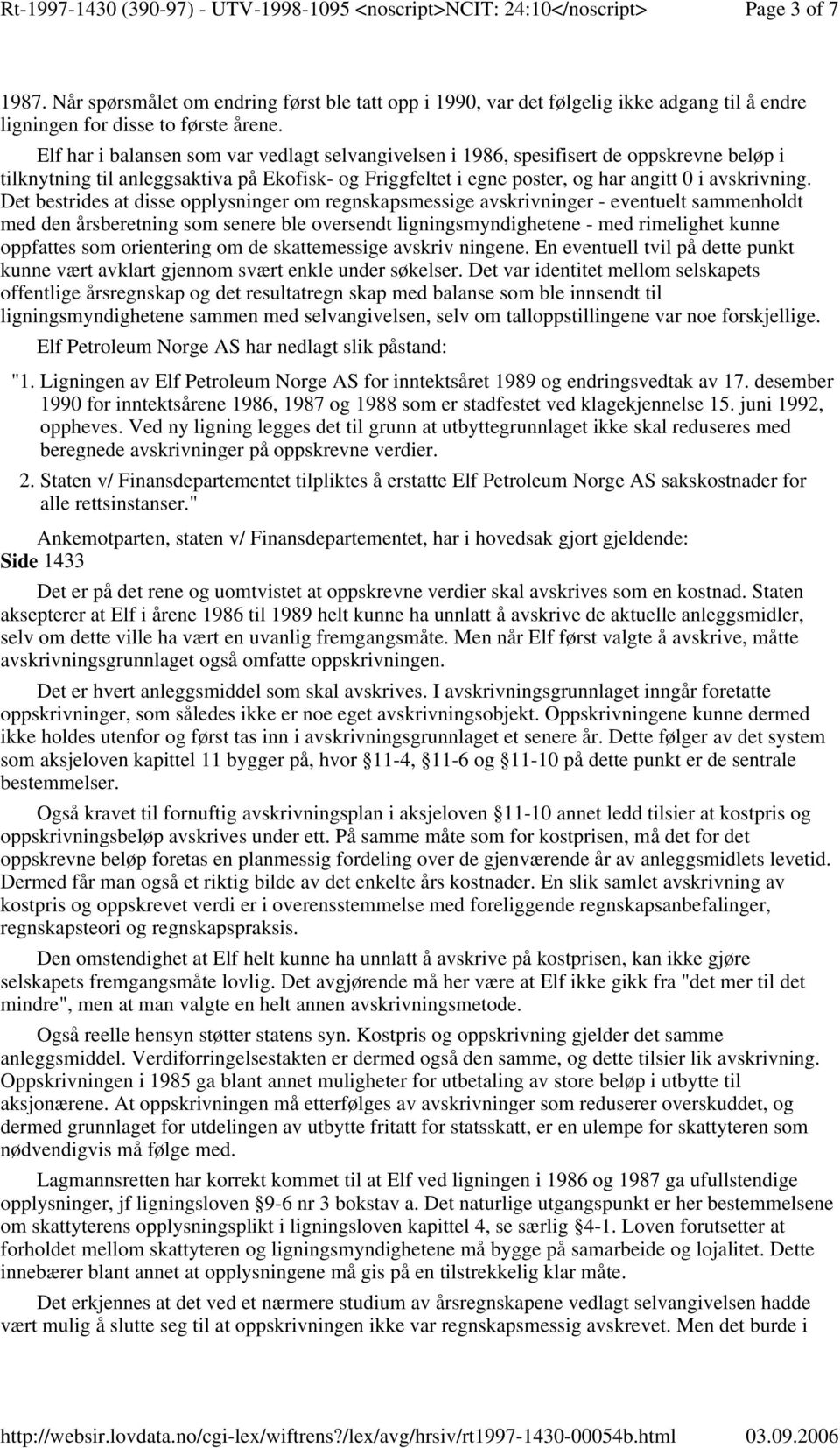 Rt-1997-1430 (390-97) - UTV-1998-1095 <noscript>NCIT: 24:10</noscript> Page 3 of 7

1987. Når spørsmålet om endring først ble tatt opp i 1990, var det følgelig ikke adgang til å endre ligningen for disse to første årene.

Elf har i balansen som var vedlagt selvangivelsen i 1986, spesifisert de oppskrevne beløp i tilknytning til anleggsaktiva på Ekofisk- og Friggfeltet i egne poster, og har angitt 0 i avskrivning. Det bestrides at disse opplysninger om regnskapsmessige avskrivninger - eventuelt sammenholdt med den årsberetning som senere ble oversendt ligningsmyndighetene - med rimelighet kunne oppfattes som orientering om de skattemessige avskriv ningene. En eventuell tvil på dette punkt kunne vært avklart gjennom svært enkle under søkelser. Det var identitet mellom selskapets offentlige årsregnskap og det resultatregn skap med balanse som ble innsendt til ligningsmyndighetene sammen med selvangivelsen, selv om talloppstillingene var noe forskjellige.

Elf Petroleum Norge AS har nedlagt slik påstand:

"1. Ligningen av Elf Petroleum Norge AS for inntektsåret 1989 og endringsvedtak av 17. desember 1990 for inntektsårene 1986, 1987 og 1988 som er stadfestet ved klagekjennelse 15. juni 1992, oppheves. Ved ny ligning legges det til grunn at utbyttegrunnlaget ikke skal reduseres med beregnede avskrivninger på oppskrevne verdier.

2. Staten v/ Finansdepartementet tilpliktes å erstatte Elf Petroleum Norge AS sakskostnader for alle rettsinstanser."

Ankemotparten, staten v/ Finansdepartementet, har i hovedsak gjort gjeldende:

Side 1433

Det er på det rene og uomtvistet at oppskrevne verdier skal avskrives som en kostnad. Staten aksepterer at Elf i årene 1986 til 1989 helt kunne ha unnlatt å avskrive de aktuelle anleggsmidler, selv om dette ville ha vært en uvanlig fremgangsmåte. Men når Elf først valgte å avskrive, måtte avskrivningsgrunnlaget også omfatte oppskrivningen.

Det er hvert anleggsmiddel som skal avskrives. I avskrivningsgrunnlaget inngår foretatte oppskrivninger, som således ikke er noe eget avskrivningsobjekt. Oppskrivningene kunne dermed ikke holdes utenfor og først tas inn i avskrivningsgrunnlaget et senere år. Dette følger av det system som aksjeloven kapittel 11 bygger på, hvor § 11-4, § 11-6 og § 11-10 på dette punkt er de sentrale bestemmelser.

Også kravet til fornuftig avskrivningsplan i aksjeloven § 11-10 annet ledd tilsier at kostpris og oppskrivningsbeløp avskrives under ett. På samme måte som for kostprisen, må det for det oppskrevne beløp foretas en planmessig fordeling over de gjenværende år av anleggsmidlets levetid. Dermed får man også et riktig bilde av det enkelte års kostnader. En slik samlet avskrivning av kostpris og oppskrevet verdi er i overensstemmelse med foreliggende regnskapsanbefalinger, regnskapsteori og regnskapspraksis.

Den omstendighet at Elf helt kunne ha unnlatt å avskrive på kostprisen, kan ikke gjøre selskapets fremgangsmåte lovlig. Det avgjørende må her være at Elf ikke gikk fra "det mer til det mindre", men at man valgte en helt annen avskrivningsmetode.

Også reelle hensyn støtter statens syn. Kostpris og oppskrivning gjelder det samme anleggsmiddel. Verdiforringelsestakten er dermed også den samme, og dette tilsier lik avskrivning. Oppskrivningen i 1985 ga blant annet muligheter for utbetaling av store beløp i utbytte til aksjonærene. At oppskrivningen må etterfølges av avskrivninger som reduserer overskuddet, og dermed grunnlaget for utdelingen av utbytte fritatt for statsskatt, er en ulempe for skattyteren som nødvendigvis må følge med.

Lagmannsretten har korrekt kommet til at Elf ved ligningen i 1986 og 1987 ga ufullstendige opplysninger, jf ligningsloven § 9-6 nr 3 bokstav a. Det naturlige utgangspunkt er her bestemmelsene om skattyterens opplysningsplikt i ligningsloven kapittel 4, se særlig § 4-1. Loven forutsetter at forholdet mellom skattyteren og ligningsmyndighetene må bygge på samarbeide og lojalitet. Dette innebærer blant annet at opplysningene må gis på en tilstrekkelig klar måte.

Det erkjennes at det ved et nærmere studium av årsregnskapene vedlagt selvangivelsen hadde vært mulig å slutte seg til at oppskrivningen ikke var regnskapsmessig avskrevet. Men det burde i

http://websir.lovdata.no/cgi-lex/wiftrens?/lex/avg/hrsiv/rt1997-1430-00054b.html 03.09.2006